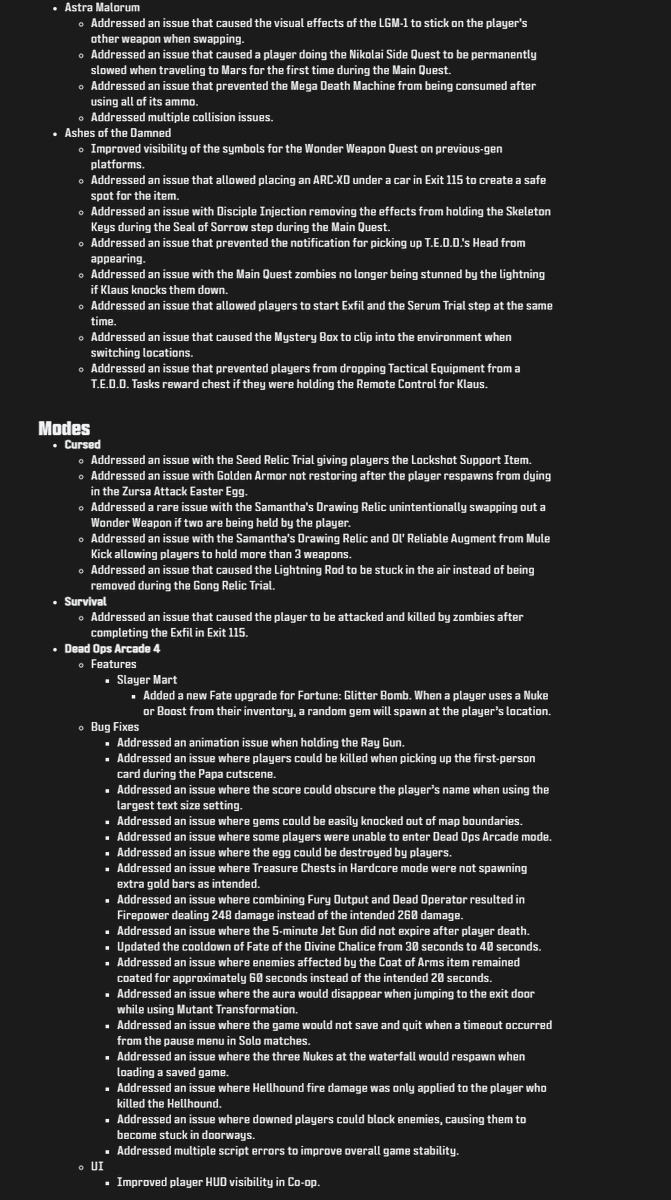 - Astra Malorum
  - Addressed an issue that caused the visual effects of the LGM-1 to stick on the player's other weapon when swapping.
  - Addressed an issue that caused a player doing the Nikolai Side Quest to be permanently slowed when traveling to Mars for the first time during the Main Quest.
  - Addressed an issue that prevented the Mega Death Machine from being consumed after using all of its ammo.
  - Addressed multiple collision issues.
- Ashes of the Damned
  - Improved visibility of the symbols for the Wonder Weapon Quest on previous-gen platforms.
  - Addressed an issue that allowed placing an ARC-XD under a car in Exit 115 to create a safe spot for the item.
  - Addressed an issue with Disciple Injection removing the effects from holding the Skeleton Keys during the Seal of Sorrow step during the Main Quest.
  - Addressed an issue that prevented the notification for picking up T.E.D.D.'s Head from appearing.
  - Addressed an issue with the Main Quest zombies no longer being stunned by the lightning if Klaus knocks them down.
  - Addressed an issue that allowed players to start Exfil and the Serum Trial step at the same time.
  - Addressed an issue that caused the Mystery Box to clip into the environment when switching locations.
  - Addressed an issue that prevented players from dropping Tactical Equipment from a T.E.D.D. Tasks reward chest if they were holding the Remote Control for Klaus.

Modes
- Cursed
  - Addressed an issue with the Seed Relic Trial giving players the Lockshot Support Item.
  - Addressed an issue with Golden Armor not restoring after the player respawns from dying in the Zursa Attack Easter Egg.
  - Addressed a rare issue with the Samantha's Drawing Relic unintentionally swapping out a Wonder Weapon if two are being held by the player.
  - Addressed an issue with the Samantha's Drawing Relic and Ol' Reliable Augment from Mule Kick allowing players to hold more than 3 weapons.
  - Addressed an issue that caused the Lightning Rod to be stuck in the air instead of being removed during the Gong Relic Trial.
- Survival
  - Addressed an issue that caused the player to be attacked and killed by zombies after completing the Exfil in Exit 115.
- Dead Ops Arcade 4
  - Features
    - Slayer Mart
      - Added a new Fate upgrade for Fortune: Glitter Bomb. When a player uses a Nuke or Boost from their inventory, a random gem will spawn at the player's location.
  - Bug Fixes
    - Addressed an animation issue when holding the Ray Gun.
    - Addressed an issue where players could be killed when picking up the first-person card during the Papa cutscene.
    - Addressed an issue where the score could obscure the player's name when using the largest text size setting.
    - Addressed an issue where gems could be easily knocked out of map boundaries.
    - Addressed an issue where some players were unable to enter Dead Ops Arcade mode.
    - Addressed an issue where the egg could be destroyed by players.
    - Addressed an issue where Treasure Chests in Hardcore mode were not spawning extra gold bars as intended.
    - Addressed an issue where combining Fury Output and Dead Operator resulted in Firepower dealing 240 damage instead of the intended 260 damage.
    - Addressed an issue where the 5-minute Jet Gun did not expire after player death.
    - Updated the cooldown of Fate of the Divine Chalice from 30 seconds to 40 seconds.
    - Addressed an issue where enemies affected by the Coat of Arms item remained coated for approximately 60 seconds instead of the intended 20 seconds.
    - Addressed an issue where the aura would disappear when jumping to the exit door while using Mutant Transformation.
    - Addressed an issue where the game would not save and quit when a timeout occurred from the pause menu in Solo matches.
    - Addressed an issue where the three Nukes at the waterfall would respawn when loading a saved game.
    - Addressed an issue where Hellhound fire damage was only applied to the player who killed the Hellhound.
    - Addressed an issue where downed players could block enemies, causing them to become stuck in doorways.
    - Addressed multiple script errors to improve overall game stability.
  - UI
    - Improved player HUD visibility in Co-op.